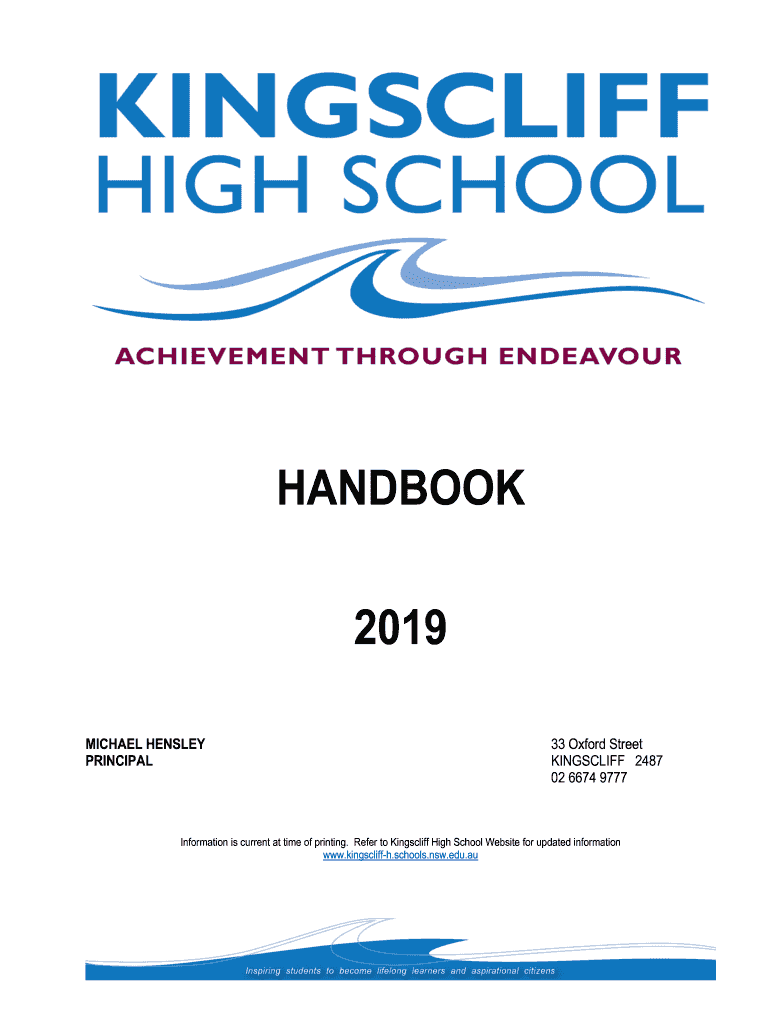 KINGSCLIFF
HIGH SCHOOL

ACHIEVEMENT THROUGH ENDEAVOUR

HANDBOOK

2019

MICHAEL HENSLEY
PRINCIPAL

33 Oxford Street
KINGSCLIFF 2487
02 6674 9777

Information is current at time of printing. Refer to Kingscliff High School Website for updated information
www.kingscliff-h.schools.nsw.edu.au

Inspiring students to become lifelong learners and aspirational citizens